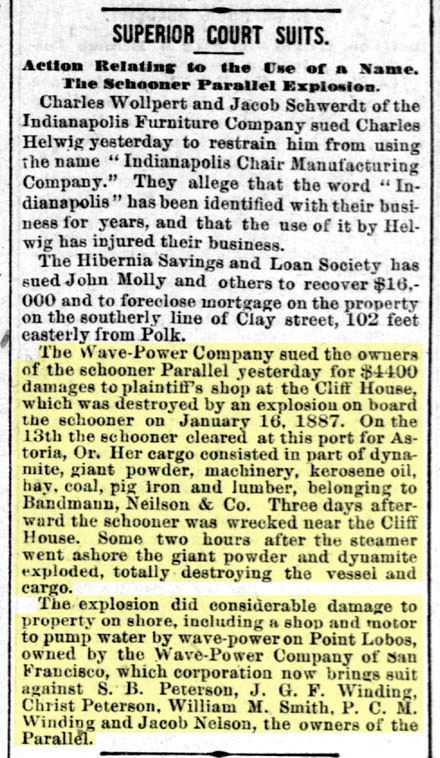 SUPERIOR COURT SUITS.

Action Relating to the Use of a Name. The Schooner Parallel Explosion.

Charles Wollpert and Jacob Schwerdt of the Indianapolis Furniture Company sued Charles Helwig yesterday to restrain him from using the name "Indianapolis Chair Manufacturing Company." They allege that the word "Indianapolis" has been identified with their business for years, and that the use of it by Helwig has injured their business.

The Hibernia Savings and Loan Society has sued John Molly and others to recover $16,000 and to foreclose mortgage on the property on the southerly line of Clay street, 102 feet easterly from Polk.

The Wave-Power Company sued the owners of the schooner Parallel yesterday for $4400 damages to plaintiff's shop at the Cliff House, which was destroyed by an explosion on board the schooner on January 16, 1887. On the 13th the schooner cleared at this port for Astoria, Or. Her cargo consisted in part of dynamite, giant powder, machinery, kerosene oil, hay, coal, pig iron and lumber, belonging to Bandmann, Neilson & Co. Three days afterward the schooner was wrecked near the Cliff House. Some two hours after the steamer went ashore the giant powder and dynamite exploded, totally destroying the vessel and cargo.

The explosion did considerable damage to property on shore, including a shop and motor to pump water by wave-power on Point Lobos, owned by the Wave-Power Company of San Francisco, which corporation now brings suit against S. B. Peterson, J. G. F. Winding, Christ Peterson, William M. Smith, P. C. M. Winding and Jacob Nelson, the owners of the Parallel.